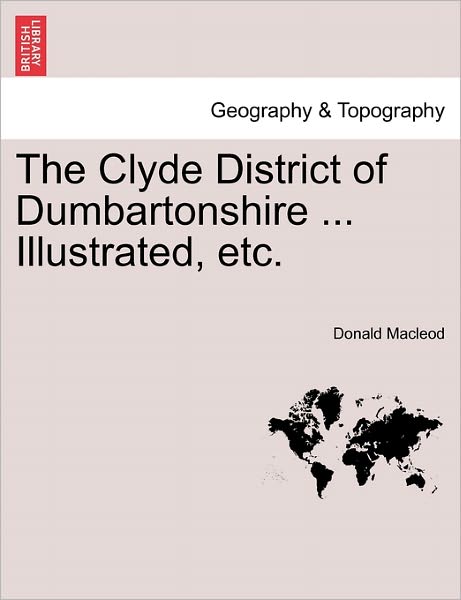 BRITISH LIBRARY

Geography & Topography

The Clyde District of Dumbartonshire ... Illustrated, etc.

Donald Macleod